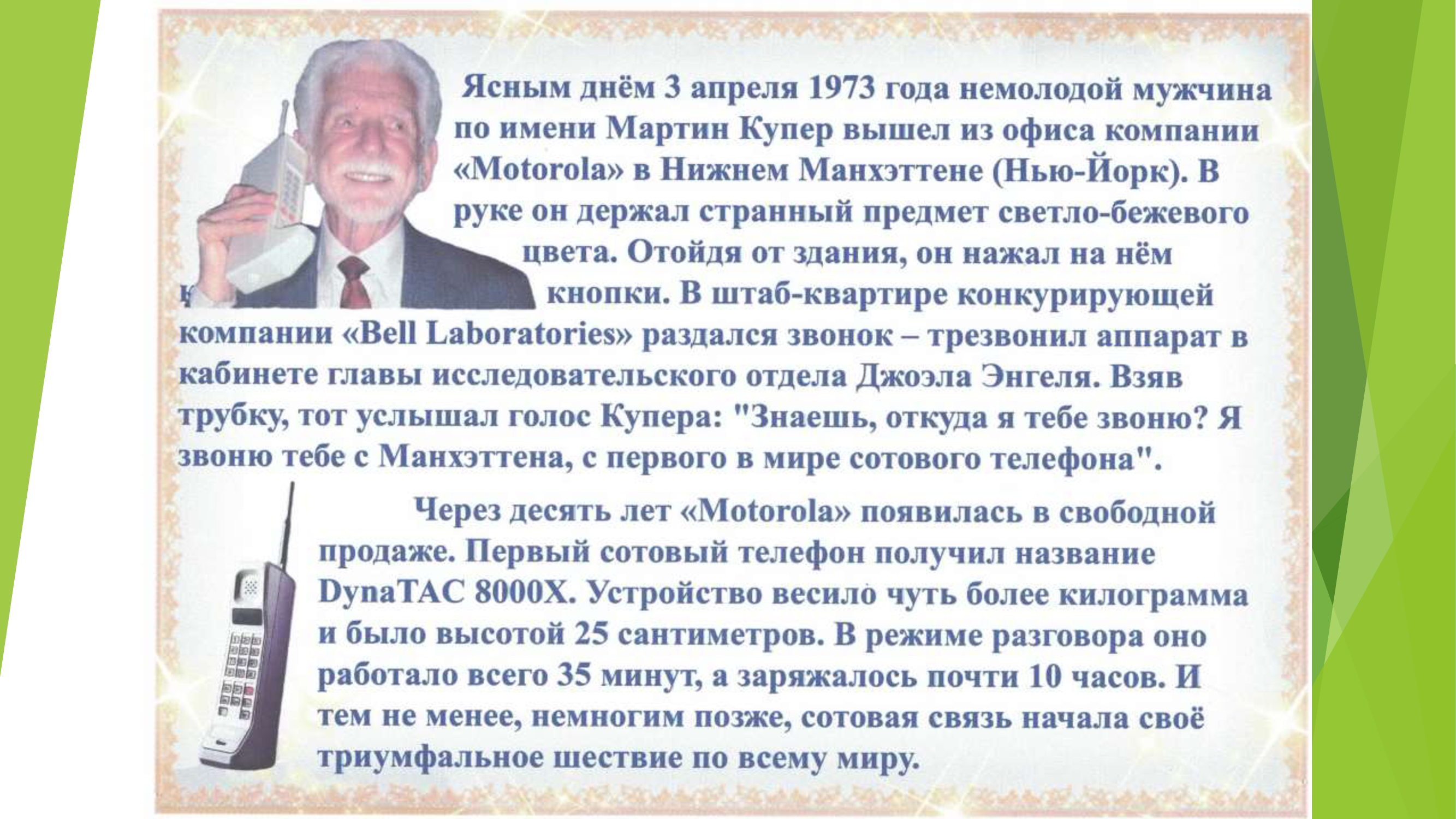 Ясным днём 3 апреля 1973 года немолодой мужчина по имени Мартин Купер вышел из офиса компании «Motorola» в Нижнем Манхэттене (Нью-Йорк). В руке он держал странный предмет светло-бежевого цвета. Отойдя от здания, он нажал на нём кнопки. В штаб-квартире конкурирующей компании «Bell Laboratories» раздался звонок – трезвонил аппарат в кабинете главы исследовательского отдела Джоэла Энгеля. Взяв трубку, тот услышал голос Купера: "Знаешь, откуда я тебе звоню? Я звоню тебе с Манхэттена, с первого в мире сотового телефона".

Через десять лет «Motorola» появилась в свободной продаже. Первый сотовый телефон получил название DynaTAC 8000X. Устройство весило чуть более килограмма и было высотой 25 сантиметров. В режиме разговора оно работало всего 35 минут, а заряжалось почти 10 часов. И тем не менее, немногим позже, сотовая связь начала своё триумфальное шествие по всему миру.